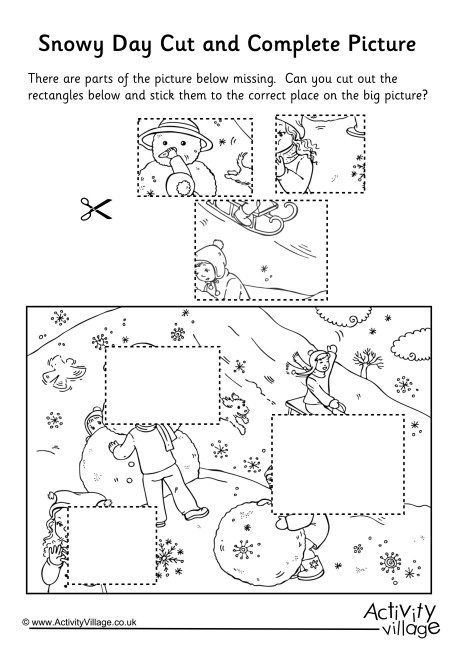 Snowy Day Cut and Complete Picture

There are parts of the picture below missing. Can you cut out the rectangles below and stick them to the correct place on the big picture?

© www.ActivityVillage.co.uk

Activity village